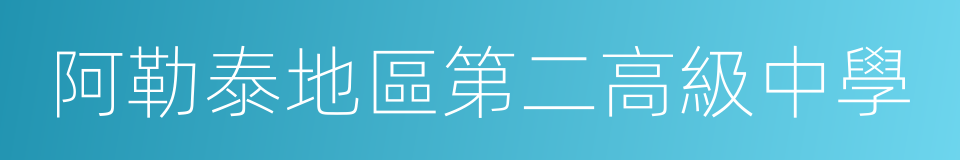 阿勒泰地區第二高級中學